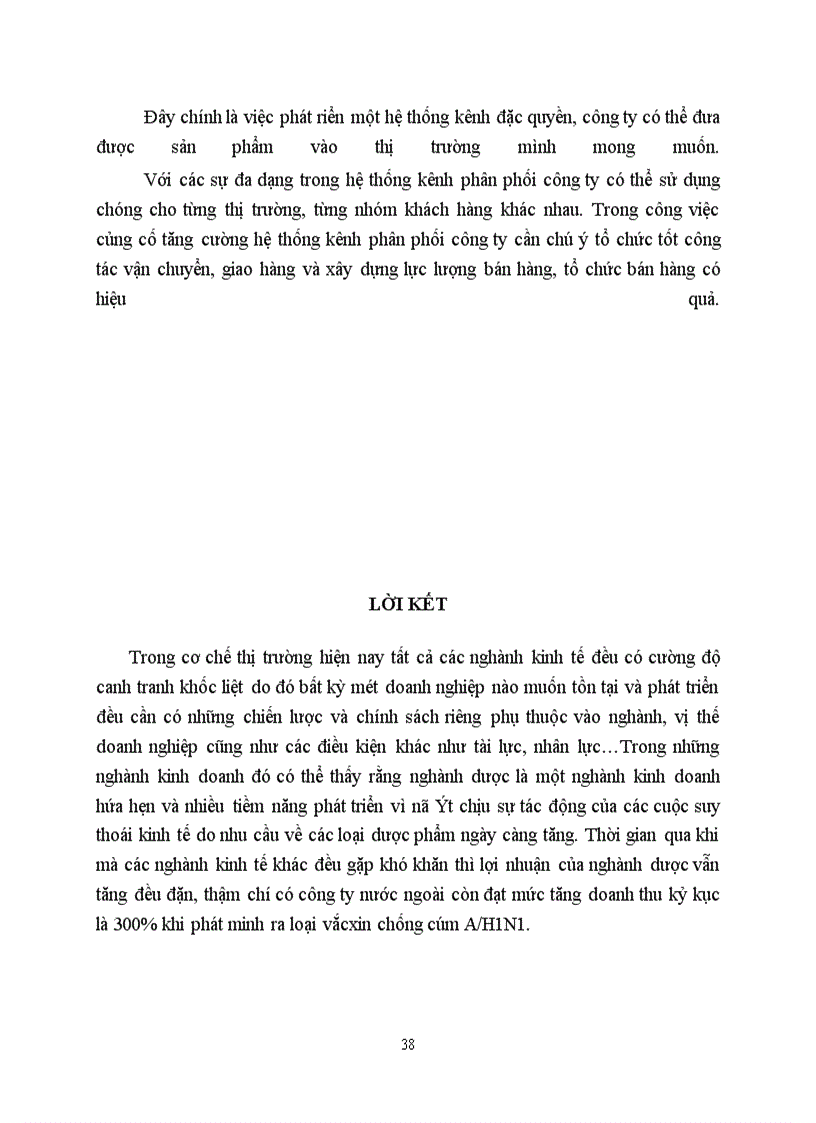 Đây chính là việc phát riển một hệ thống kênh đặc quyền, công ty có thể đưa được sản phẩm vào thị trường mình mong muốn.

Với các sự đa dạng trong hệ thống kênh phân phối công ty có thể sử dụng chóng cho từng thị trường, từng nhóm khách hàng khác nhau. Trong công việc củng cố tăng cường hệ thống kênh phân phối công ty cần chú ý tổ chức tốt công tác vận chuyển, giao hàng và xây dựng lực lượng bán hàng, tổ chức bán hàng có hiệu quả.

LỜI KẾT

Trong cơ chế thị trường hiện nay tất cả các nghành kinh tế đều có cường độ canh tranh khốc liệt do đó bất kỳ mét doanh nghiệp nào muốn tồn tại và phát triển đều cần có những chiến lược và chính sách riêng phụ thuộc vào nghành, vị thế doanh nghiệp cũng như các điều kiện khác như tài lực, nhân lực…Trong những nghành kinh doanh đó có thể thấy rằng nghành dược là một nghành kinh doanh hứa hẹn và nhiều tiềm năng phát triển vì nã Ýt chịu sự tác động của các cuộc suy thoái kinh tế do nhu cầu về các loại dược phẩm ngày càng tăng. Thời gian qua khi mà các nghành kinh tế khác đều gặp khó khăn thì lợi nhuận của nghành dược vẫn tăng đều đặn, thậm chí có công ty nước ngoài còn đạt mức tăng doanh thu kỷ kục là 300% khi phát minh ra loại vắcxin chống cúm A/H1N1.

38